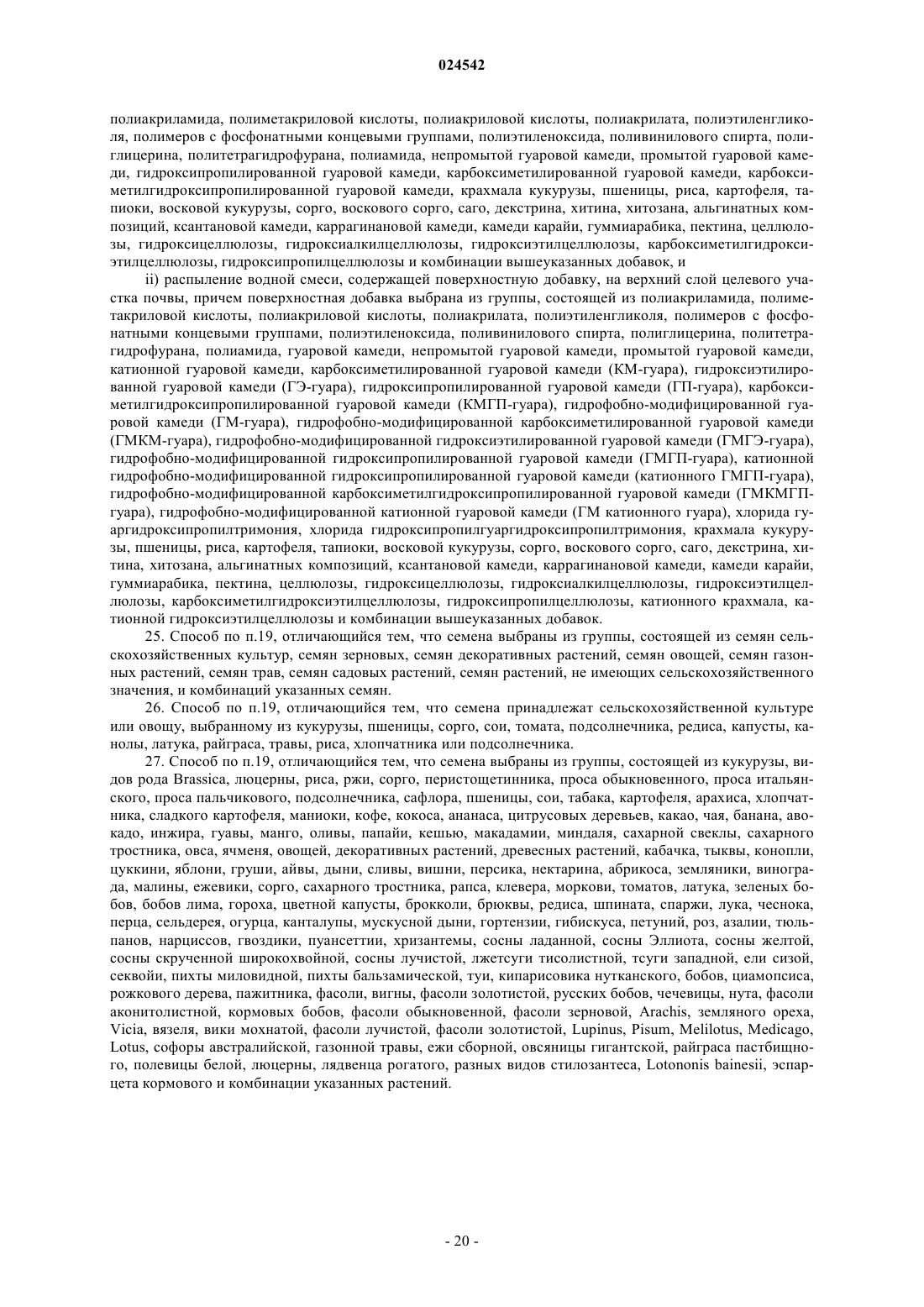 024542

полиакриламида, полиметакриловой кислоты, полиакриловой кислоты, полиакрилата, полиэтиленгликоля, полимеров с фосфонатными концевыми группами, полиэтиленоксида, поливинилового спирта, полиглицерина, политетрагидрофурана, полиамида, непромытой гуаровой камеди, промытой гуаровой камеди, гидроксипропилированной гуаровой камеди, карбоксиметилированной гуаровой камеди, карбоксиметилгидроксипропилированной гуаровой камеди, крахмала кукурузы, пшеницы, риса, картофеля, тапиоки, восковой кукурузы, сорго, воскового сорго, саго, декстрина, хитина, хитозана, альгинатных композиций, ксантановой камеди, каррагинановой камеди, камеди карайи, гуммиарабика, пектина, целлюлозы, гидроксицеллюлозы, гидроксиалкилцеллюлозы, гидроксиэтилцеллюлозы, карбоксиметилгидроксиэтилцеллюлозы, гидроксипропилцеллюлозы и комбинации вышеуказанных добавок, и

ii) распыление водной смеси, содержащей поверхностную добавку, на верхний слой целевого участка почвы, причем поверхностная добавка выбрана из группы, состоящей из полиакриламида, полиметакриловой кислоты, полиакриловой кислоты, полиакрилата, полиэтиленгликоля, полимеров с фосфонатными концевыми группами, полиэтиленоксида, поливинилового спирта, полиглицерина, политетрагидрофурана, полиамида, гуаровой камеди, непромытой гуаровой камеди, промытой гуаровой камеди, катионной гуаровой камеди, карбоксиметилированной гуаровой камеди (КМ-гуара), гидроксиэтилированной гуаровой камеди (ГЭ-гуара), гидроксипропилированной гуаровой камеди (ГП-гуара), карбоксиметилгидроксипропилированной гуаровой камеди (КМГП-гуара), гидрофобно-модифицированной гуаровой камеди (ГМ-гуара), гидрофобно-модифицированной карбоксиметилированной гуаровой камеди (ГМКМ-гуара), гидрофобно-модифицированной гидроксиэтилированной гуаровой камеди (ГМГЭ-гуара), гидрофобно-модифицированной гидроксипропилированной гуаровой камеди (ГМГП-гуара), катионной гидрофобно-модифицированной гидроксипропилированной гуаровой камеди (катионного ГМГП-гуара), гидрофобно-модифицированной карбоксиметилгидроксипропилированной гуаровой камеди (ГМКМГП-гуара), гидрофобно-модифицированной катионной гуаровой камеди (ГМ катионного гуара), хлорида гуаргидроксипропилтримония, хлорида гидроксипропилгуаргидроксипропилтримония, крахмала кукурузы, пшеницы, риса, картофеля, тапиоки, восковой кукурузы, сорго, воскового сорго, саго, декстрина, хитина, хитозана, альгинатных композиций, ксантановой камеди, каррагинановой камеди, камеди карайи, гуммиарабика, пектина, целлюлозы, гидроксицеллюлозы, гидроксиалкилцеллюлозы, гидроксиэтилцеллюлозы, карбоксиметилгидроксиэтилцеллюлозы, гидроксипропилцеллюлозы, катионного крахмала, катионной гидроксиэтилцеллюлозы и комбинации вышеуказанных добавок.

25. Способ по п.19, отличающийся тем, что семена выбраны из группы, состоящей из семян сельскохозяйственных культур, семян зерновых, семян декоративных растений, семян овощей, семян газонных растений, семян трав, семян садовых растений, семян растений, не имеющих сельскохозяйственного значения, и комбинаций указанных семян.

26. Способ по п.19, отличающийся тем, что семена принадлежат сельскохозяйственной культуре или овощу, выбранному из кукурузы, пшеницы, сорго, сои, томата, подсолнечника, редиса, капусты, канолы, латука, райграса, травы, риса, хлопчатника или подсолнечника.

27. Способ по п.19, отличающийся тем, что семена выбраны из группы, состоящей из кукурузы, видов рода Brassica, люцерны, риса, ржи, сорго, перистощетинника, проса обыкновенного, проса итальянского, проса пальчикового, подсолнечника, сафлора, пшеницы, сои, табака, картофеля, арахиса, хлопчатника, сладкого картофеля, маниоки, кофе, кокоса, ананаса, цитрусовых деревьев, какао, чая, банана, авокадо, инжира, гуавы, манго, оливы, папайи, кешью, макадамии, миндаля, сахарной свеклы, сахарного тростника, овса, ячменя, овощей, декоративных растений, древесных растений, кабачка, тыквы, конопли, цуккини, яблони, груши, айвы, дыни, сливы, вишни, персика, нектарина, абрикоса, земляники, винограда, малины, ежевики, сорго, сахарного тростника, рапса, клевера, моркови, томатов, латука, зеленых бобов, бобов лима, гороха, цветной капусты, брокколи, брюквы, редиса, шпината, спаржи, лука, чеснока, перца, сельдерея, огурца, канталупы, мускусной дыни, гортензии, гибискуса, петуний, роз, азалии, тюльпанов, нарциссов, гвоздики, пуансеттии, хризантемы, сосны ладанной, сосны Эллиота, сосны желтой, сосны скрученной широкохвойной, сосны лучистой, лжетсуги тисолистной, тсуги западной, ели сизой, секвойи, пихты миловидной, пихты бальзамической, туи, кипарисовика нутканского, бобов, циамопсиса, рожкового дерева, пажитника, фасоли, вигны, фасоли золотистой, русских бобов, чечевицы, нута, фасоли аконитолистной, кормовых бобов, фасоли обыкновенной, фасоли зерновой, Arachis, земляного ореха, Vicia, вязеля, вики мохнатой, фасоли лучистой, фасоли золотистой, Lupinus, Pisum, Melilotus, Medicago, Lotus, софоры австралийской, газонной травы, ежи сборной, овсяницы гигантской, райграса пастбищного, полевицы белой, люцерны, лядвенца рогатого, разных видов стилозантеса, Lotononis bainesii, эспарцета кормового и комбинации указанных растений.

- 20 -